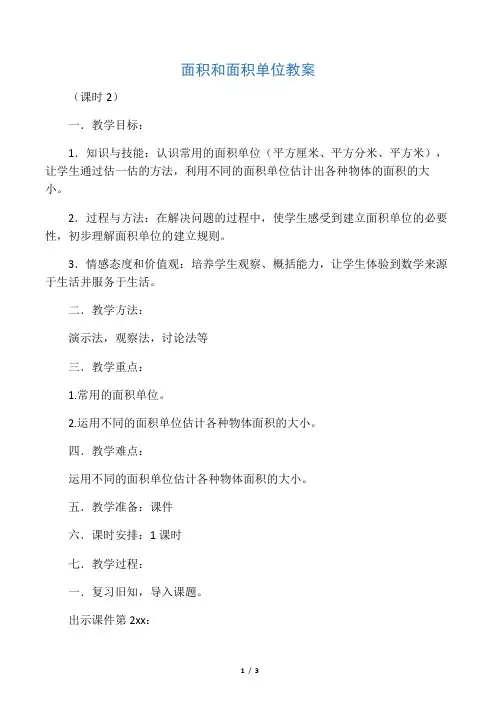 面积和面积单位教案

（课时 2）

一．教学目标：

1．知识与技能：认识常用的面积单位（平方厘米、平方分米、平方米），让学生通过估一估的方法，利用不同的面积单位估计出各种物体的面积的大小。

2．过程与方法：在解决问题的过程中，使学生感受到建立面积单位的必要性，初步理解面积单位的建立规则。

3．情感态度和价值观：培养学生观察、概括能力，让学生体验到数学来源于生活并服务于生活。

二．教学方法：

演示法，观察法，讨论法等

三．教学重点：

1.常用的面积单位。

2.运用不同的面积单位估计各种物体面积的大小。

四．教学难点：

运用不同的面积单位估计各种物体面积的大小。

五．教学准备：课件

六．课时安排：1 课时

七．教学过程：

一．复习旧知，导入课题。

出示课件第 2xx：

1 / 3